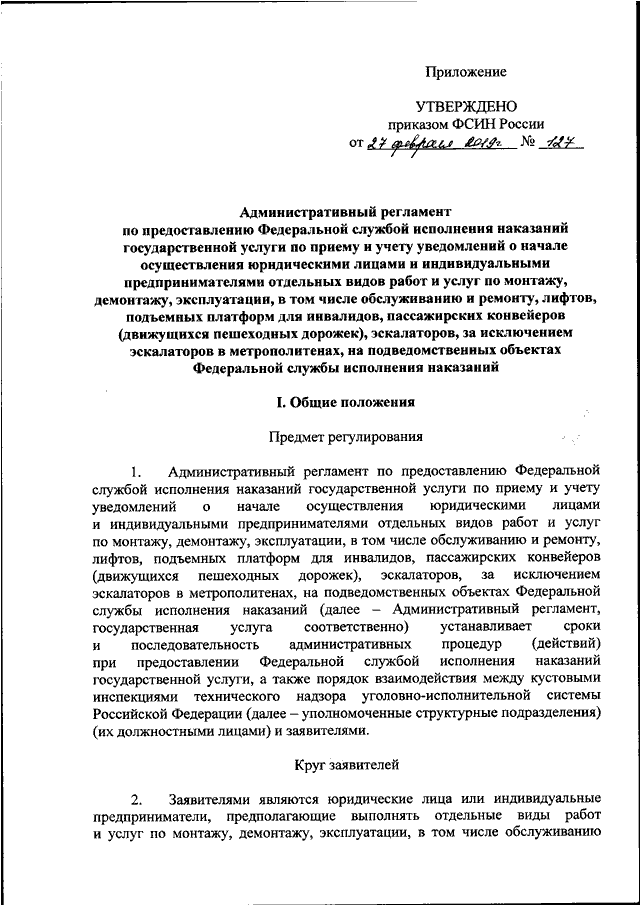 Приложение

УТВЕРЖДЕНО
приказом ФСИН России
от 27 февраля 2019г. № 127

Административный регламент
по предоставлению Федеральной службой исполнения наказаний государственной услуги по приему и учету уведомлений о начале осуществления юридическими лицами и индивидуальными предпринимателями отдельных видов работ и услуг по монтажу, демонтажу, эксплуатации, в том числе обслуживанию и ремонту, лифтов, подъемных платформ для инвалидов, пассажирских конвейеров (движущихся пешеходных дорожек), эскалаторов, за исключением эскалаторов в метрополитенах, на подведомственных объектах Федеральной службы исполнения наказаний

I. Общие положения

Предмет регулирования

1. Административный регламент по предоставлению Федеральной службой исполнения наказаний государственной услуги по приему и учету уведомлений о начале осуществления юридическими лицами и индивидуальными предпринимателями отдельных видов работ и услуг по монтажу, демонтажу, эксплуатации, в том числе обслуживанию и ремонту, лифтов, подъемных платформ для инвалидов, пассажирских конвейеров (движущихся пешеходных дорожек), эскалаторов, за исключением эскалаторов в метрополитенах, на подведомственных объектах Федеральной службы исполнения наказаний (далее – Административный регламент, государственная услуга соответственно) устанавливает сроки и последовательность административных процедур (действий) при предоставлении Федеральной службой исполнения наказаний государственной услуги, а также порядок взаимодействия между кустовыми инспекциями технического надзора уголовно-исполнительной системы Российской Федерации (далее – уполномоченные структурные подразделения) (их должностными лицами) и заявителями.

Круг заявителей

2. Заявителями являются юридические лица или индивидуальные предприниматели, предполагающие выполнять отдельные виды работ и услуг по монтажу, демонтажу, эксплуатации, в том числе обслуживанию